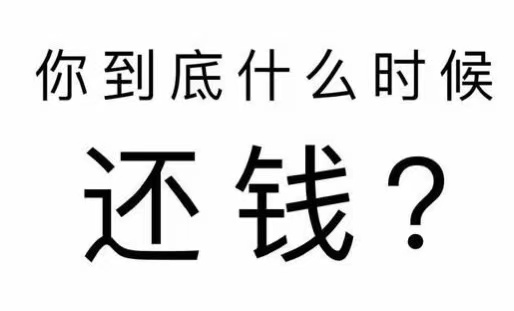 你到底什么时候

还钱？